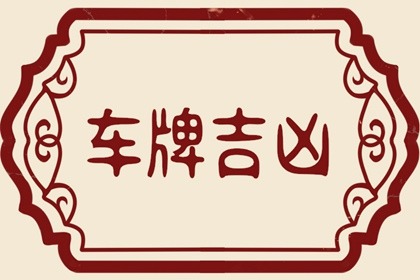 车牌吉凶